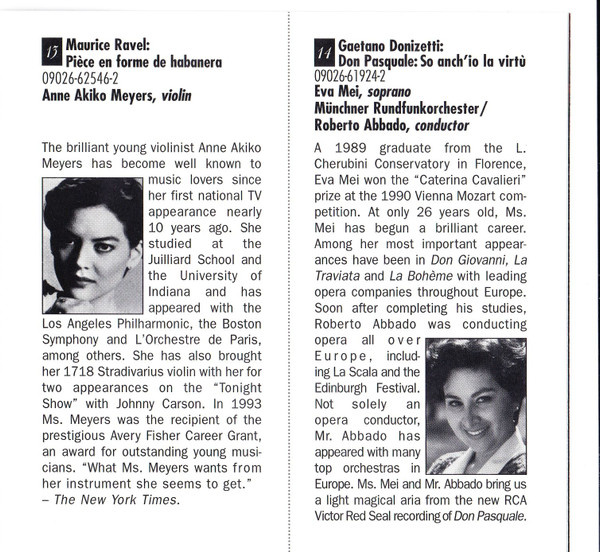 13 Maurice Ravel:
Pièce en forme de habanera
09026-62546-2
Anne Akiko Meyers, violin

The brilliant young violinist Anne Akiko Meyers has become well known to music lovers since her first national TV appearance nearly 10 years ago. She studied at the Juilliard School and the University of Indiana and has appeared with the Los Angeles Philharmonic, the Boston Symphony and L'Orchestre de Paris, among others. She has also brought her 1718 Stradivarius violin with her for two appearances on the "Tonight Show" with Johnny Carson. In 1993 Ms. Meyers was the recipient of the prestigious Avery Fisher Career Grant, an award for outstanding young musicians. "What Ms. Meyers wants from her instrument she seems to get." – The New York Times.

14 Gaetano Donizetti:
Don Pasquale: So anch'io la virtù
09026-61924-2
Eva Mei, soprano
Münchner Rundfunkorchester/
Roberto Abbado, conductor

A 1989 graduate from the L. Cherubini Conservatory in Florence, Eva Mei won the "Caterina Cavalieri" prize at the 1990 Vienna Mozart competition. At only 26 years old, Ms. Mei has begun a brilliant career. Among her most important appearances have been in Don Giovanni, La Traviata and La Bohème with leading opera companies throughout Europe. Soon after completing his studies, Roberto Abbado was conducting opera all over Europe, including La Scala and the Edinburgh Festival. Not solely an opera conductor, Mr. Abbado has appeared with many top orchestras in Europe. Ms. Mei and Mr. Abbado bring us a light magical aria from the new RCA Victor Red Seal recording of Don Pasquale.